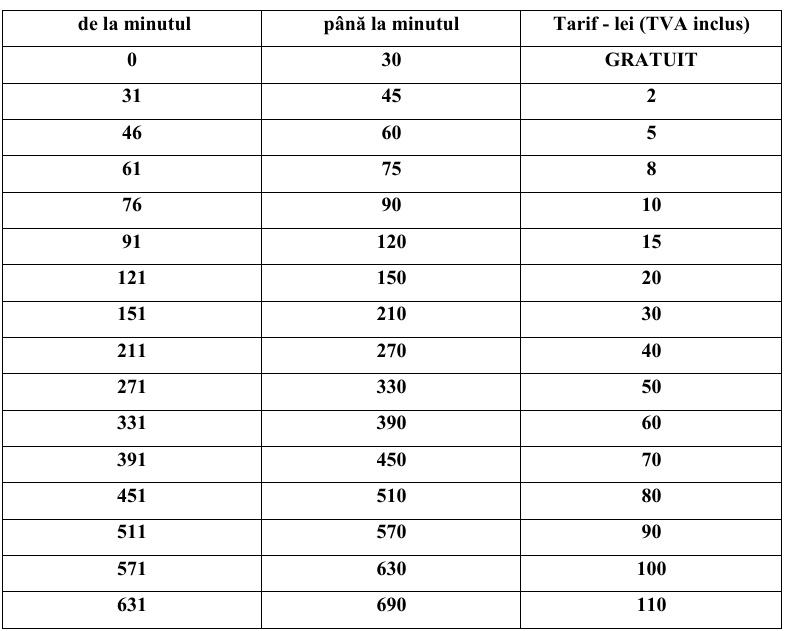 | de la minutul | până la minutul | Tarif - lei (TVA inclus) |
|---|---|---|
| 0 | 30 | GRATUIT |
| 31 | 45 | 2 |
| 46 | 60 | 5 |
| 61 | 75 | 8 |
| 76 | 90 | 10 |
| 91 | 120 | 15 |
| 121 | 150 | 20 |
| 151 | 210 | 30 |
| 211 | 270 | 40 |
| 271 | 330 | 50 |
| 331 | 390 | 60 |
| 391 | 450 | 70 |
| 451 | 510 | 80 |
| 511 | 570 | 90 |
| 571 | 630 | 100 |
| 631 | 690 | 110 |